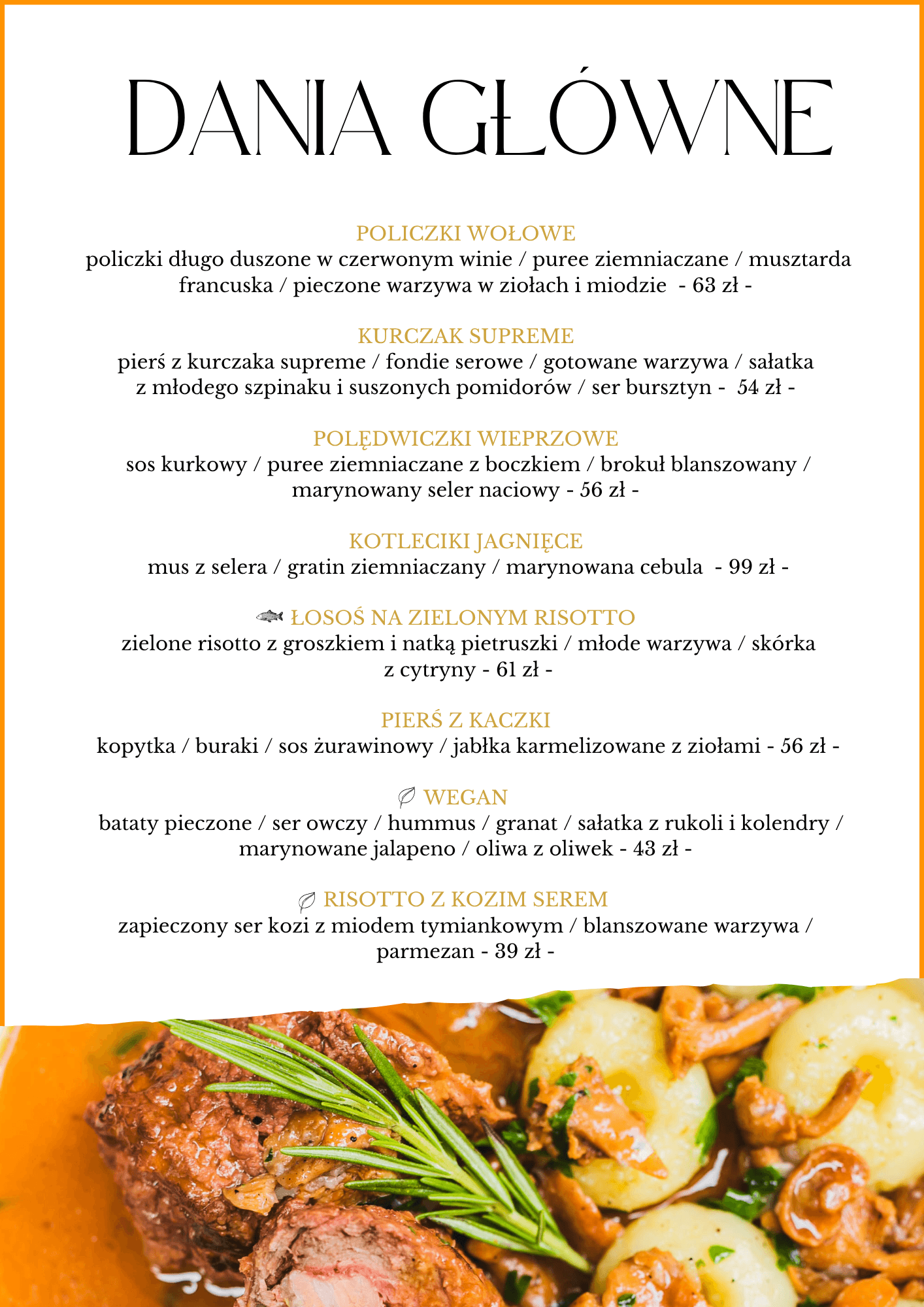 DANIA GŁÓWNE

POLICZKI WOŁOWE
policzki długo duszone w czerwonym winie / puree ziemniaczane / musztarda francuska / pieczone warzywa w ziołach i miodzie - 63 zł -

KURCZAK SUPREME
pierś z kurczaka supreme / fondie serowe / gotowane warzywa / sałatka z młodego szpinaku i suszonych pomidorów / ser bursztyn - 54 zł -

POLĘDWICZKI WIEPRZOWE
sos kurkowy / puree ziemniaczane z boczkiem / brokuł blanszowany / marynowany seler naciowy - 56 zł -

KOTLECIKI JAGNIĘCE
mus z selera / gratin ziemniaczany / marynowana cebula - 99 zł -

ŁOSOŚ NA ZIELONYM RISOTTO
zielone risotto z groszkiem i natką pietruszki / młode warzywa / skórka z cytryny - 61 zł -

PIERŚ Z KACZKI
kopytka / buraki / sos żurawinowy / jabłka karmelizowane z ziołami - 56 zł -

WEGAN
bataty pieczone / ser owczy / hummus / granat / sałatka z rukoli i kolendry / marynowane jalapeno / oliwa z oliwek - 43 zł -

RISOTTO Z KOZIM SEREM
zapieczony ser kozi z miodem tymiankowym / blanszowane warzywa / parmezan - 39 zł -